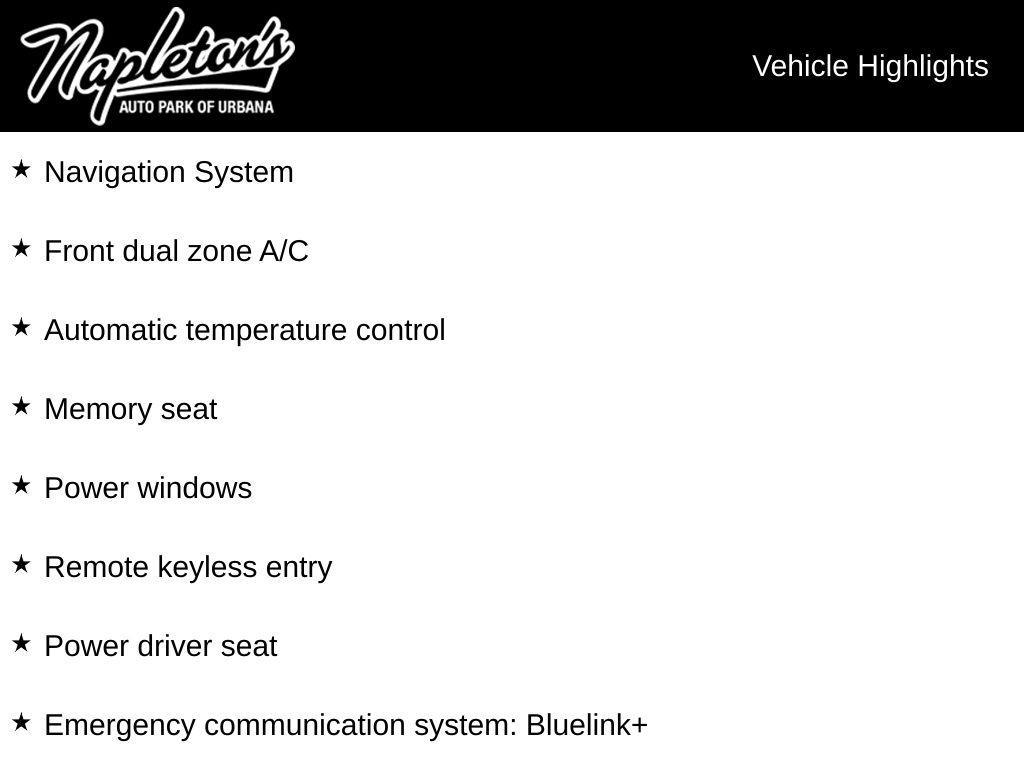 Napleton's
AUTO PARK OF URBANA

Vehicle Highlights

★ Navigation System

★ Front dual zone A/C

★ Automatic temperature control

★ Memory seat

★ Power windows

★ Remote keyless entry

★ Power driver seat

★ Emergency communication system: Bluelink+